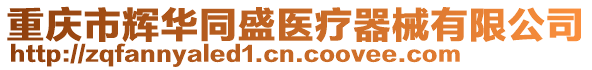 重庆市辉华同盛医疗器械有限公司
http://zqfannyaled1.cn.coovee.com